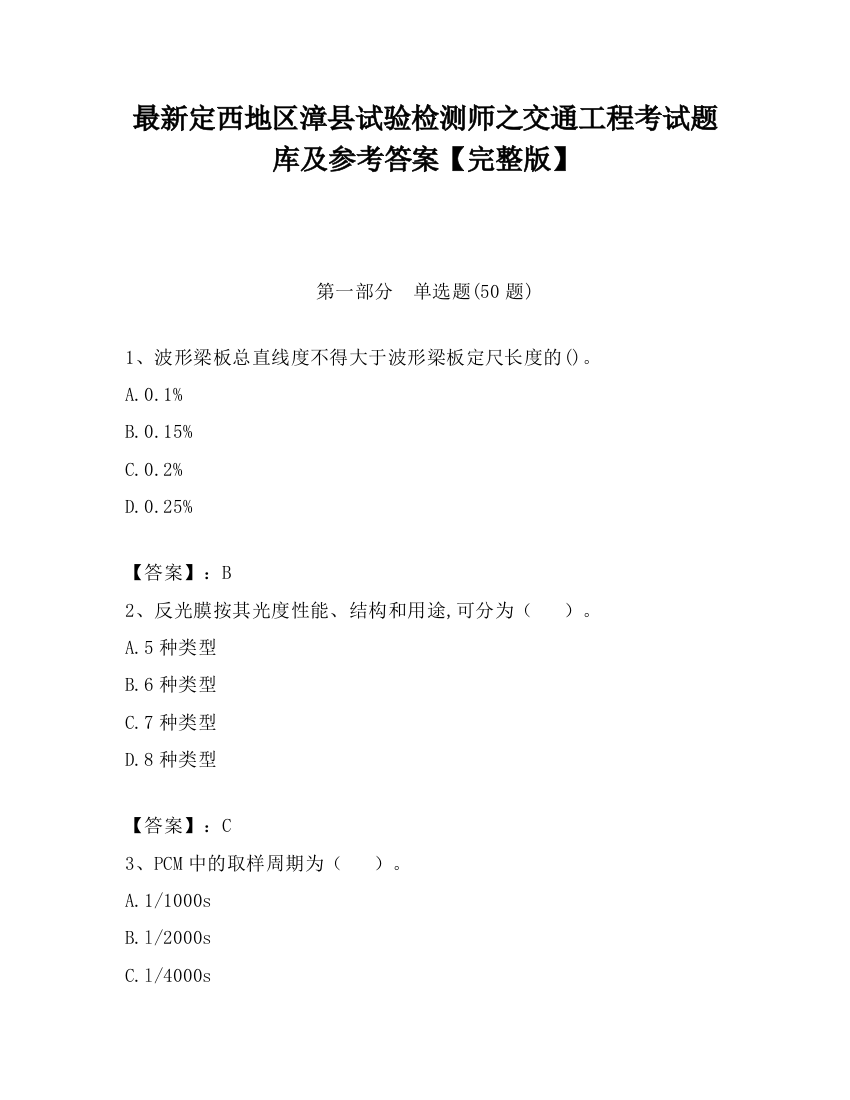 最新定西地区漳县试验检测师之交通工程考试题库及参考答案【完整版】

第一部分　单选题(50 题)

1、波形梁板总直线度不得大于波形梁板定尺长度的()。

A.0.1%

B.0.15%

C.0.2%

D.0.25%

【答案】：B

2、反光膜按其光度性能、结构和用途,可分为（　　）。

A.5 种类型

B.6 种类型

C.7 种类型

D.8 种类型

【答案】：C

3、PCM 中的取样周期为（　　）。

A.1/1000s

B.1/2000s

C.1/4000s